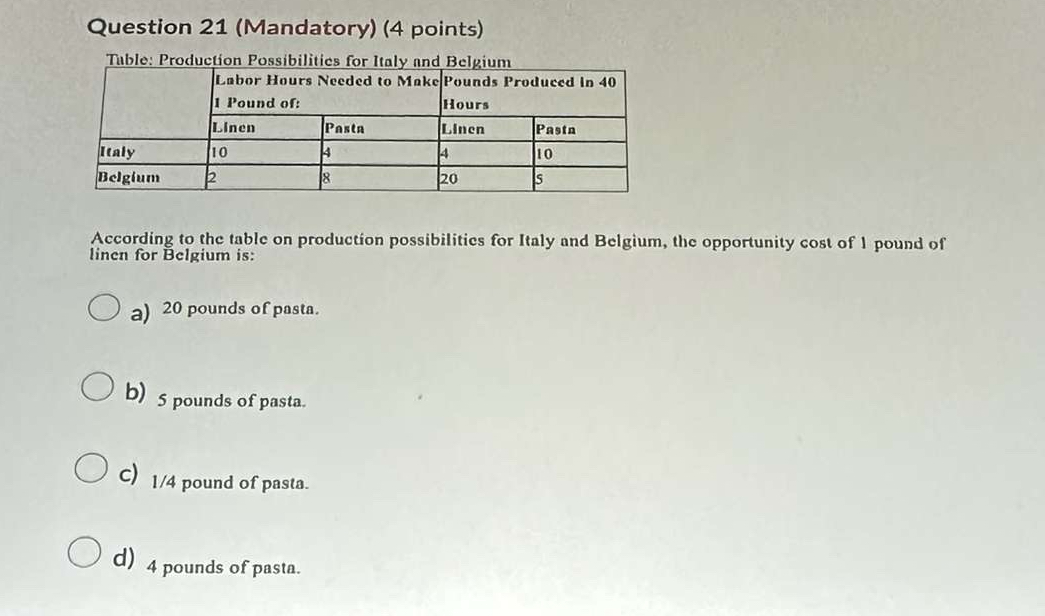 Question 21 (Mandatory) (4 points)

Table: Production Possibilities for Italy and Belgium

| | Labor Hours Needed to Make 1 Pound of: | | Pounds Produced in 40 Hours | |
|---|---|---|---|---|
| | Linen | Pasta | Linen | Pasta |
| Italy | 10 | 4 | 4 | 10 |
| Belgium | 2 | 8 | 20 | 5 |

According to the table on production possibilities for Italy and Belgium, the opportunity cost of 1 pound of linen for Belgium is:

a) 20 pounds of pasta.

b) 5 pounds of pasta.

c) 1/4 pound of pasta.

d) 4 pounds of pasta.